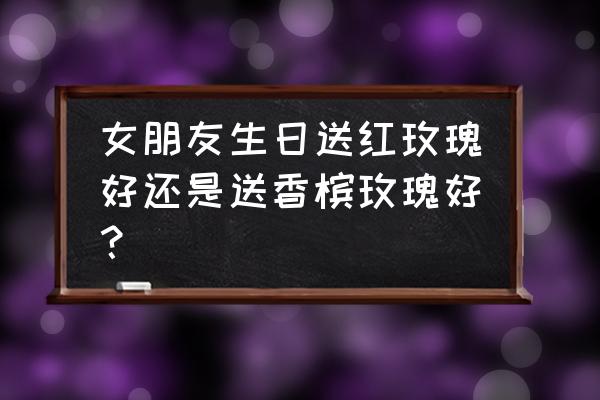 女朋友生日送红玫瑰好还是送香槟玫瑰好?